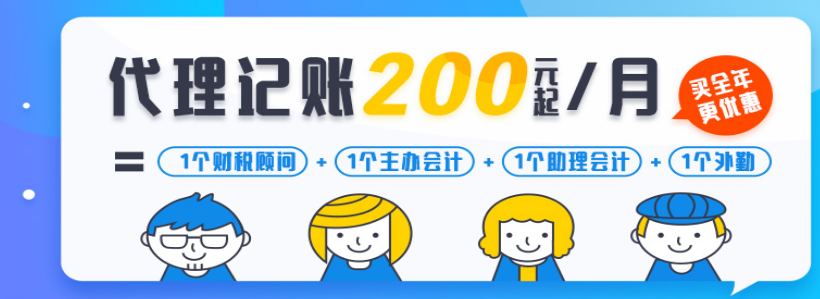 代理记账200元起/月

买全年更优惠

= 1个财税顾问 + 1个主办会计 + 1个助理会计 + 1个外勤